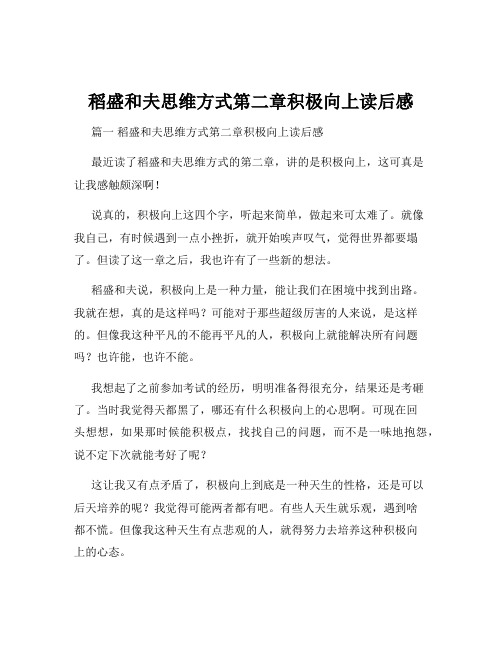 稻盛和夫思维方式第二章积极向上读后感

篇一 稻盛和夫思维方式第二章积极向上读后感

最近读了稻盛和夫思维方式的第二章，讲的是积极向上，这可真是让我感触颇深啊！

说真的，积极向上这四个字，听起来简单，做起来可太难了。就像我自己，有时候遇到一点小挫折，就开始唉声叹气，觉得世界都要塌了。但读了这一章之后，我也许有了一些新的想法。

稻盛和夫说，积极向上是一种力量，能让我们在困境中找到出路。我就在想，真的是这样吗？可能对于那些超级厉害的人来说，是这样的。但像我这种平凡的不能再平凡的人，积极向上就能解决所有问题吗？也许能，也许不能。

我想起了之前参加考试的经历，明明准备得很充分，结果还是考砸了。当时我觉得天都黑了，哪还有什么积极向上的心思啊。可现在回头想想，如果那时候能积极点，找找自己的问题，而不是一味地抱怨，说不定下次就能考好了呢？

这让我又有点矛盾了，积极向上到底是一种天生的性格，还是可以后天培养的呢？我觉得可能两者都有吧。有些人天生就乐观，遇到啥都不慌。但像我这种天生有点悲观的人，就得努力去培养这种积极向上的心态。